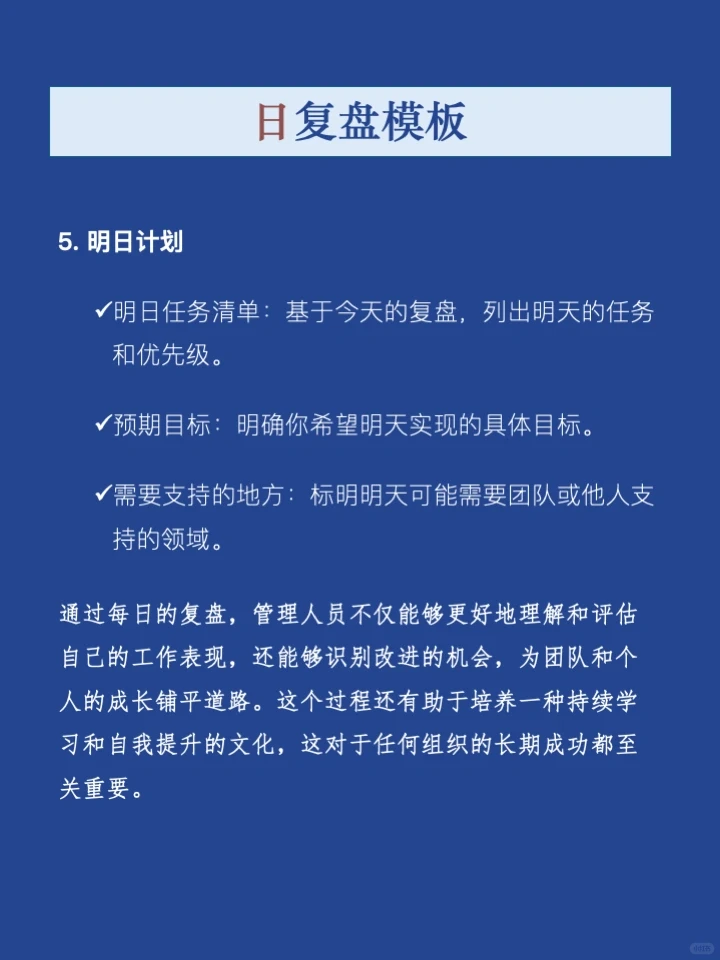 日复盘模板

5. 明日计划

✔明日任务清单：基于今天的复盘，列出明天的任务和优先级。

✔预期目标：明确你希望明天实现的具体目标。

✔需要支持的地方：标明明天可能需要团队或他人支持的领域。

通过每日的复盘，管理人员不仅能够更好地理解和评估自己的工作表现，还能够识别改进的机会，为团队和个人的成长铺平道路。这个过程还有助于培养一种持续学习和自我提升的文化，这对于任何组织的长期成功都至关重要。